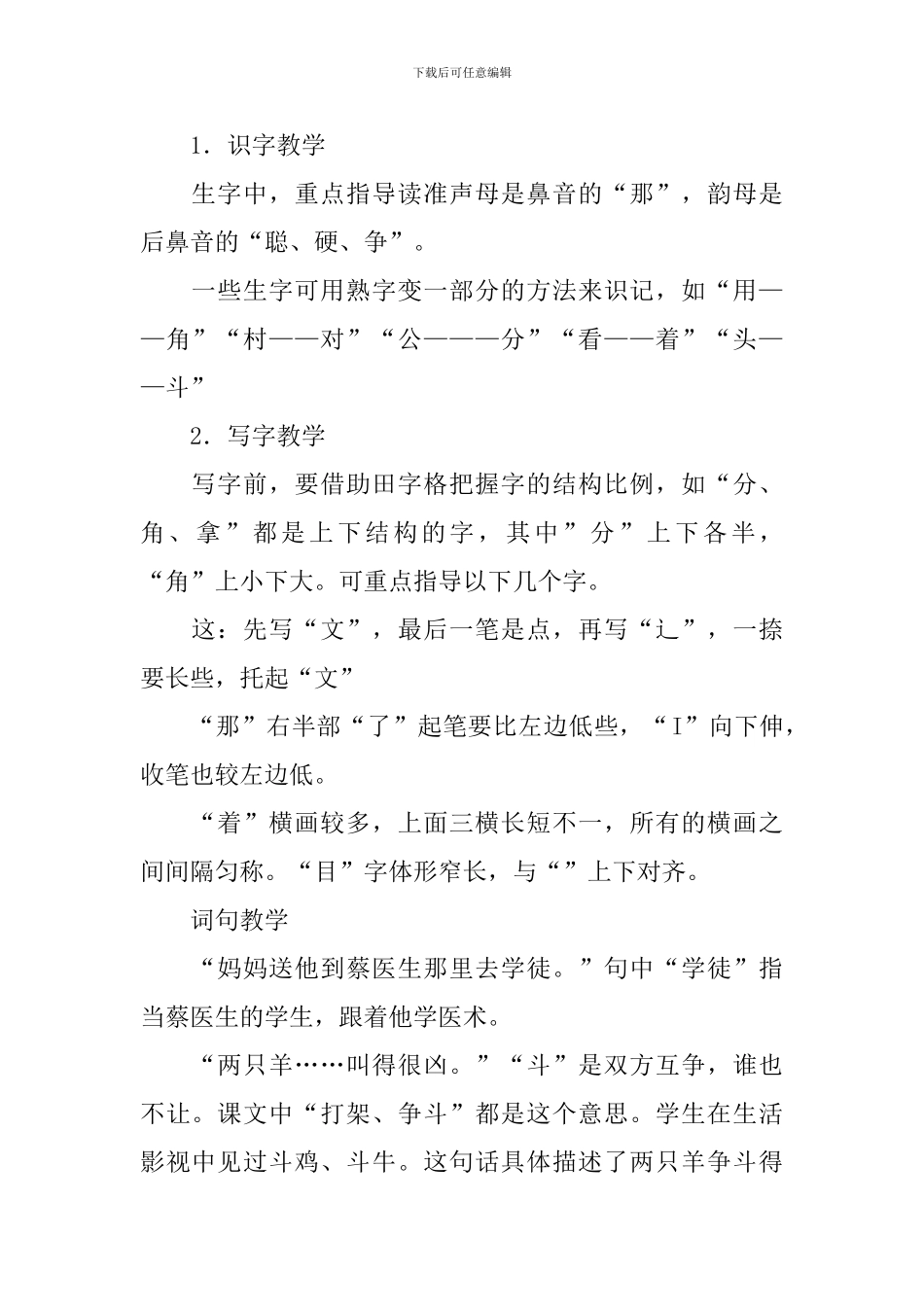 下载后可任意编辑

1．识字教学

生字中，重点指导读准声母是鼻音的“那”，韵母是后鼻音的“聪、硬、争”。

一些生字可用熟字变一部分的方法来识记，如“用——角”“村——对”“公———分”“看——着”“头——斗”

2．写字教学

写字前，要借助田字格把握字的结构比例，如“分、角、拿”都是上下结构的字，其中”分”上下各半，“角”上小下大。可重点指导以下几个字。

这：先写“文”，最后一笔是点，再写“辶”，一捺要长些，托起“文”

“那”右半部“了”起笔要比左边低些，“I”向下伸，收笔也较左边低。

“着”横画较多，上面三横长短不一，所有的横画之间间隔匀称。“目”字体形窄长，与“”上下对齐。

词句教学

“妈妈送他到蔡医生那里去学徒。”句中“学徒”指当蔡医生的学生，跟着他学医术。

“两只羊……叫得很凶。”“斗”是双方互争，谁也不让。课文中“打架、争斗”都是这个意思。学生在生活影视中见过斗鸡、斗牛。这句话具体描述了两只羊争斗得